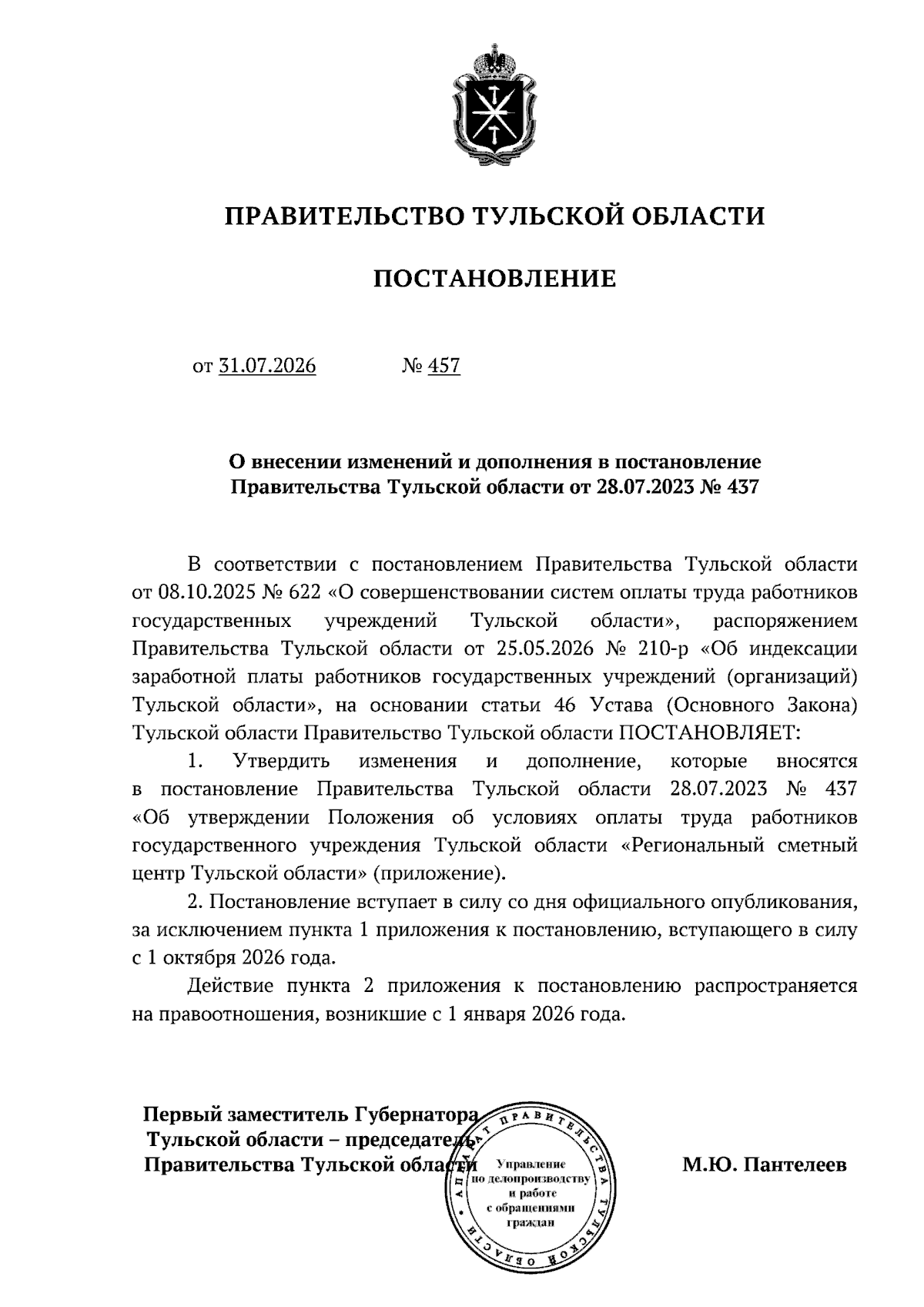 ПРАВИТЕЛЬСТВО ТУЛЬСКОЙ ОБЛАСТИ

ПОСТАНОВЛЕНИЕ

от 31.07.2026 № 457

О внесении изменений и дополнения в постановление Правительства Тульской области от 28.07.2023 № 437

В соответствии с постановлением Правительства Тульской области от 08.10.2025 № 622 «О совершенствовании систем оплаты труда работников государственных учреждений Тульской области», распоряжением Правительства Тульской области от 25.05.2026 № 210-р «Об индексации заработной платы работников государственных учреждений (организаций) Тульской области», на основании статьи 46 Устава (Основного Закона) Тульской области Правительство Тульской области ПОСТАНОВЛЯЕТ:

1. Утвердить изменения и дополнение, которые вносятся в постановление Правительства Тульской области 28.07.2023 № 437 «Об утверждении Положения об условиях оплаты труда работников государственного учреждения Тульской области «Региональный сметный центр Тульской области» (приложение).

2. Постановление вступает в силу со дня официального опубликования, за исключением пункта 1 приложения к постановлению, вступающего в силу с 1 октября 2026 года.

Действие пункта 2 приложения к постановлению распространяется на правоотношения, возникшие с 1 января 2026 года.

Первый заместитель Губернатора Тульской области – председатель Правительства Тульской области

АППАРАТ ПРАВИТЕЛЬСТВА ТУЛЬСКОЙ ОБЛАСТИ
Управление по делопроизводству и работе с обращениями граждан

М.Ю. Пантелеев